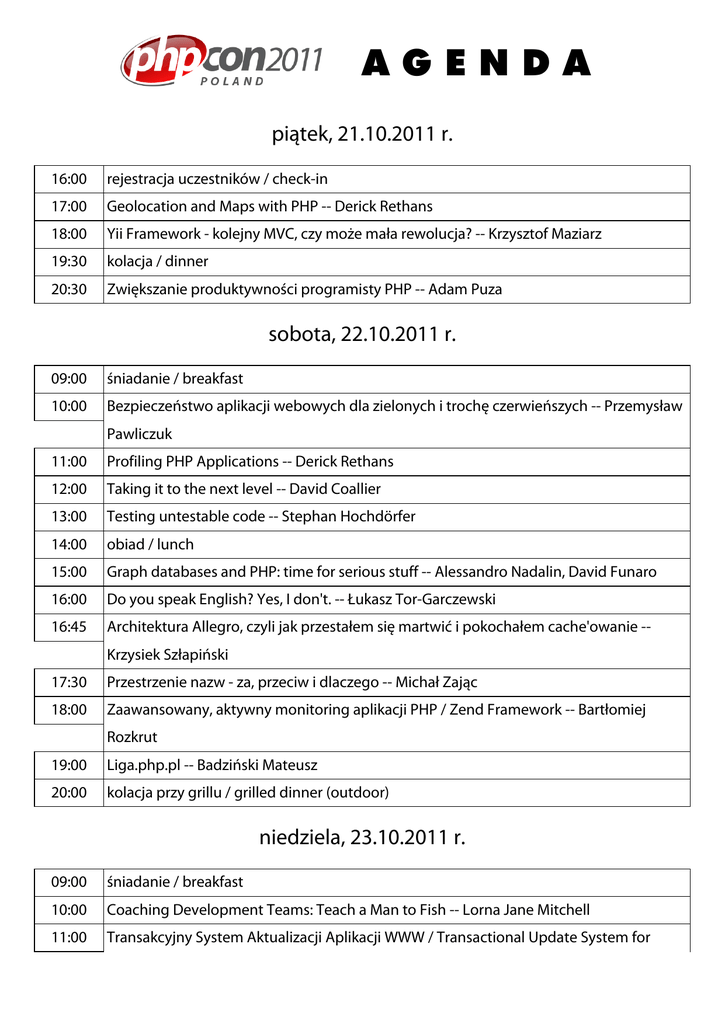 phpcon2011 POLAND AGENDA

piątek, 21.10.2011 r.

| 16:00 | rejestracja uczestników / check-in |
|---|---|
| 17:00 | Geolocation and Maps with PHP -- Derick Rethans |
| 18:00 | Yii Framework - kolejny MVC, czy może mała rewolucja? -- Krzysztof Maziarz |
| 19:30 | kolacja / dinner |
| 20:30 | Zwiększanie produktywności programisty PHP -- Adam Puza |

sobota, 22.10.2011 r.

| 09:00 | śniadanie / breakfast |
|---|---|
| 10:00 | Bezpieczeństwo aplikacji webowych dla zielonych i trochę czerwieńszych -- Przemysław Pawliczuk |
| 11:00 | Profiling PHP Applications -- Derick Rethans |
| 12:00 | Taking it to the next level -- David Coallier |
| 13:00 | Testing untestable code -- Stephan Hochdörfer |
| 14:00 | obiad / lunch |
| 15:00 | Graph databases and PHP: time for serious stuff -- Alessandro Nadalin, David Funaro |
| 16:00 | Do you speak English? Yes, I don't. -- Łukasz Tor-Garczewski |
| 16:45 | Architektura Allegro, czyli jak przestałem się martwić i pokochałem cache'owanie -- Krzysiek Szłapiński |
| 17:30 | Przestrzenie nazw - za, przeciw i dlaczego -- Michał Zając |
| 18:00 | Zaawansowany, aktywny monitoring aplikacji PHP / Zend Framework -- Bartłomiej Rozkrut |
| 19:00 | Liga.php.pl -- Badziński Mateusz |
| 20:00 | kolacja przy grillu / grilled dinner (outdoor) |

niedziela, 23.10.2011 r.

| 09:00 | śniadanie / breakfast |
|---|---|
| 10:00 | Coaching Development Teams: Teach a Man to Fish -- Lorna Jane Mitchell |
| 11:00 | Transakcyjny System Aktualizacji Aplikacji WWW / Transactional Update System for |